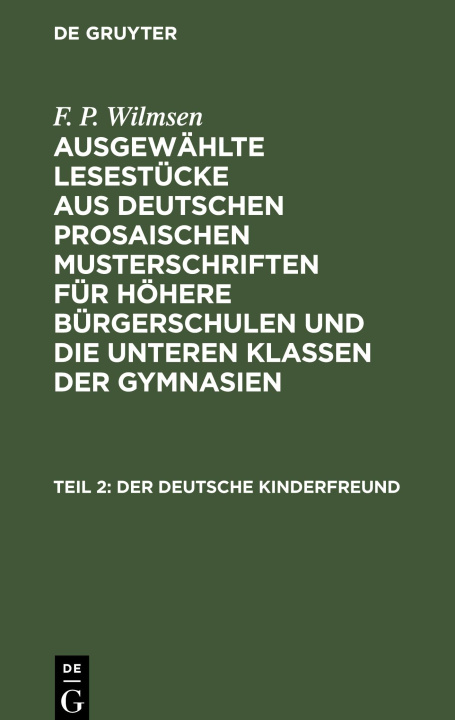 DE GRUYTER

F. P. Wilmsen

AUSGEWÄHLTE LESESTÜCKE AUS DEUTSCHEN PROSAISCHEN MUSTERSCHRIFTEN FÜR HÖHERE BÜRGERSCHULEN UND DIE UNTEREN KLASSEN DER GYMNASIEN

TEIL 2: DER DEUTSCHE KINDERFREUND

DE G